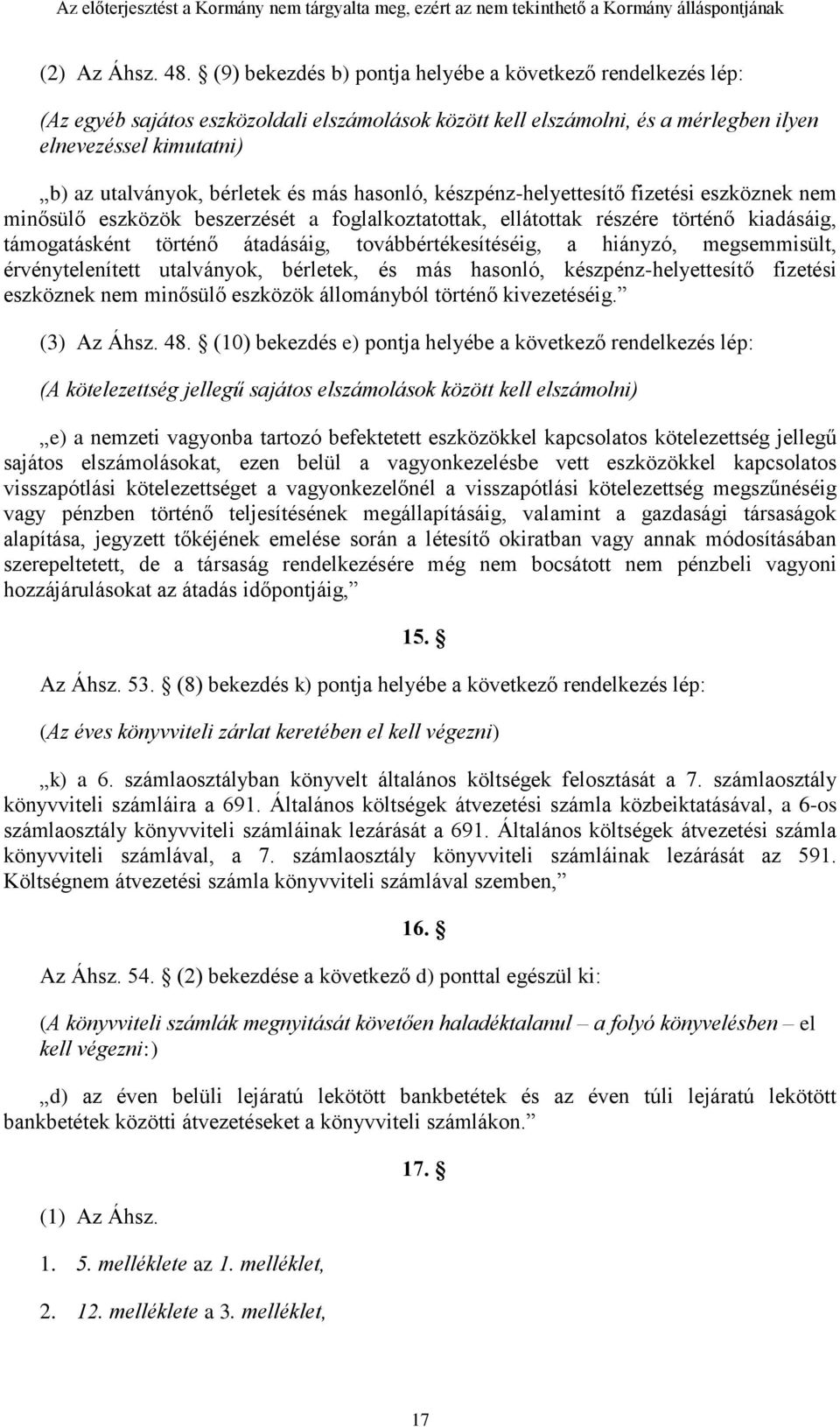 Az előterjesztést a Kormány nem tárgyalta meg, ezért az nem tekinthető a Kormány álláspontjának

(2) Az Áhsz. 48. § (9) bekezdés b) pontja helyébe a következő rendelkezés lép:

(Az egyéb sajátos eszközoldali elszámolások között kell elszámolni, és a mérlegben ilyen elnevezéssel kimutatni)

„b) az utalványok, bérletek és más hasonló, készpénz-helyettesítő fizetési eszköznek nem minősülő eszközök beszerzését a foglalkoztatottak, ellátottak részére történő kiadásáig, támogatásként történő átadásáig, továbbértékesítéséig, a hiányzó, megsemmisült, érvénytelenített utalványok, bérletek, és más hasonló, készpénz-helyettesítő fizetési eszköznek nem minősülő eszközök állományból történő kivezetéséig.”

(3) Az Áhsz. 48. § (10) bekezdés e) pontja helyébe a következő rendelkezés lép:

(A kötelezettség jellegű sajátos elszámolások között kell elszámolni)

„e) a nemzeti vagyonba tartozó befektetett eszközökkel kapcsolatos kötelezettség jellegű sajátos elszámolásokat, ezen belül a vagyonkezelésbe vett eszközökkel kapcsolatos visszapótlási kötelezettséget a vagyonkezelőnél a visszapótlási kötelezettség megszűnéséig vagy pénzben történő teljesítésének megállapításáig, valamint a gazdasági társaságok alapítása, jegyzett tőkéjének emelése során a létesítő okiratban vagy annak módosításában szerepeltetett, de a társaság rendelkezésére még nem bocsátott nem pénzbeli vagyoni hozzájárulásokat az átadás időpontjáig,”

15. §

Az Áhsz. 53. § (8) bekezdés k) pontja helyébe a következő rendelkezés lép:

(Az éves könyvviteli zárlat keretében el kell végezni)

„k) a 6. számlaosztályban könyvelt általános költségek felosztását a 7. számlaosztály könyvviteli számláira a 691. Általános költségek átvezetési számla közbeiktatásával, a 6-os számlaosztály könyvviteli számláinak lezárását a 691. Általános költségek átvezetési számla könyvviteli számlával, a 7. számlaosztály könyvviteli számláinak lezárását az 591. Költségnem átvezetési számla könyvviteli számlával szemben,”

16. §

Az Áhsz. 54. § (2) bekezdése a következő d) ponttal egészül ki:

(A könyvviteli számlák megnyitását követően haladéktalanul – a folyó könyvelésben – el kell végezni:)

„d) az éven belüli lejáratú lekötött bankbetétek és az éven túli lejáratú lekötött bankbetétek közötti átvezetéseket a könyvviteli számlákon.”

17. §

(1) Az Áhsz.

1. 5. melléklete az 1. melléklet,

2. 12. melléklete a 3. melléklet,

17